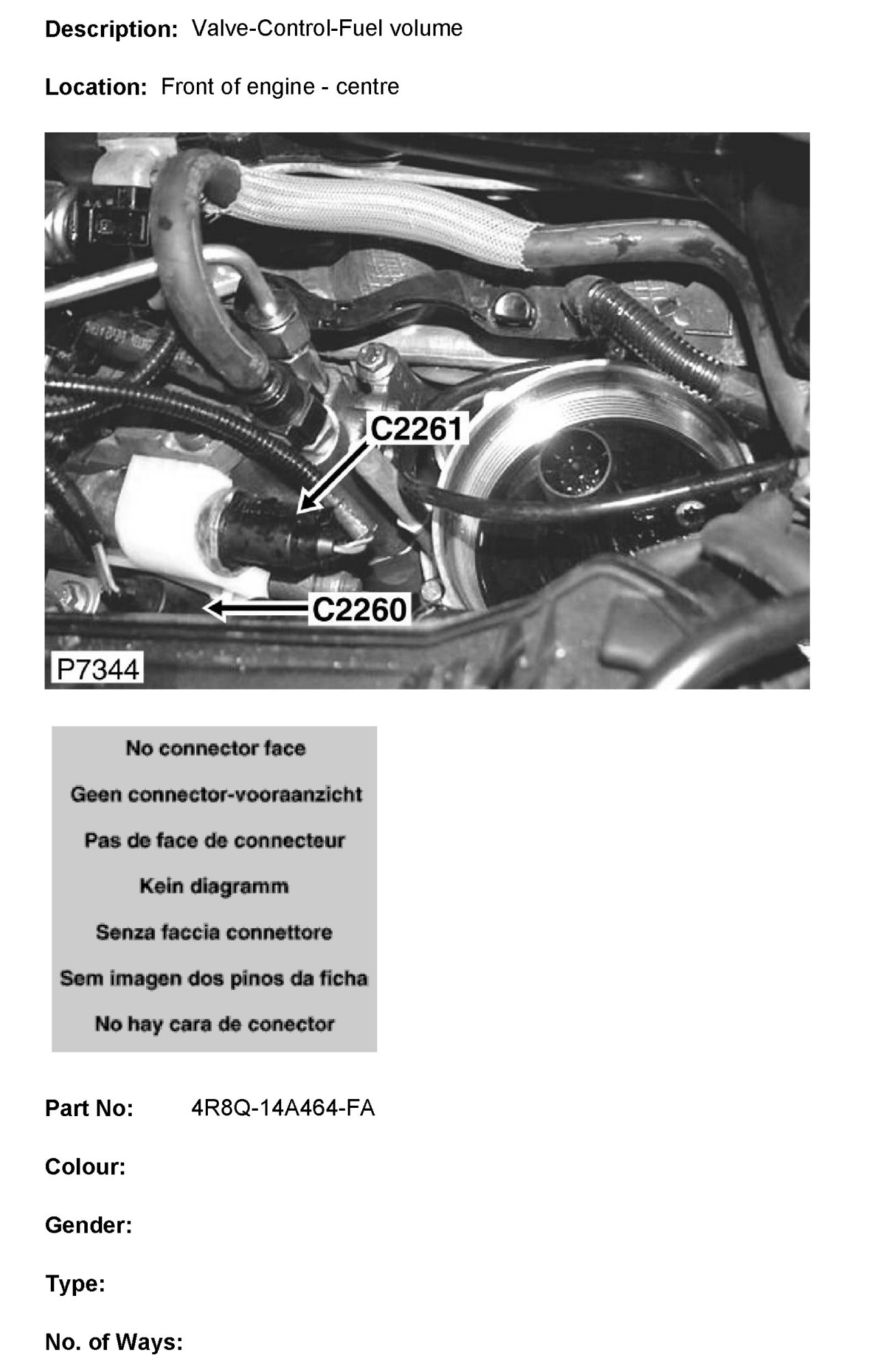 Description: Valve-Control-Fuel volume

Location: Front of engine - centre

C2261

C2260

P7344

No connector face

Geen connector-vooraanzicht

Pas de face de connecteur

Kein diagramm

Senza faccia connettore

Sem imagen dos pinos da ficha

No hay cara de conector

Part No: 4R8Q-14A464-FA

Colour:

Gender:

Type:

No. of Ways: